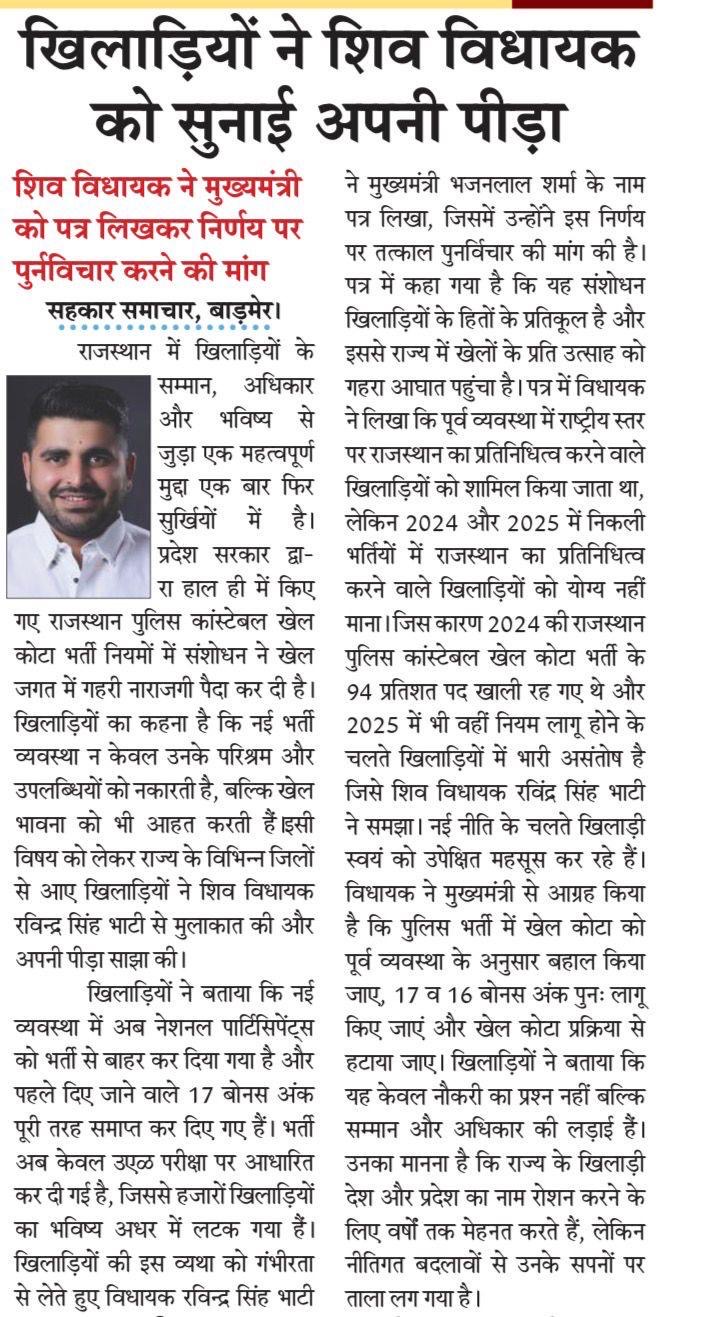 खिलाड़ियों ने शिव विधायक को सुनाई अपनी पीड़ा

शिव विधायक ने मुख्यमंत्री को पत्र लिखकर निर्णय पर पुर्नविचार करने की मांग

सहकार समाचार, बाड़मेर।

राजस्थान में खिलाड़ियों के सम्मान, अधिकार और भविष्य से जुड़ा एक महत्वपूर्ण मुद्दा एक बार फिर सुर्खियों में है। प्रदेश सरकार द्वारा हाल ही में किए गए राजस्थान पुलिस कांस्टेबल खेल कोटा भर्ती नियमों में संशोधन ने खेल जगत में गहरी नाराजगी पैदा कर दी है। खिलाड़ियों का कहना है कि नई भर्ती व्यवस्था न केवल उनके परिश्रम और उपलब्धियों को नकारती है, बल्कि खेल भावना को भी आहत करती हैं।इसी विषय को लेकर राज्य के विभिन्न जिलों से आए खिलाड़ियों ने शिव विधायक रविन्द्र सिंह भाटी से मुलाकात की और अपनी पीड़ा साझा की।

खिलाड़ियों ने बताया कि नई व्यवस्था में अब नेशनल पार्टिसिपेंट्स को भर्ती से बाहर कर दिया गया है और पहले दिए जाने वाले 17 बोनस अंक पूरी तरह समाप्त कर दिए गए हैं। भर्ती अब केवल उएळ परीक्षा पर आधारित कर दी गई है, जिससे हजारों खिलाड़ियों का भविष्य अधर में लटक गया हैं। खिलाड़ियों की इस व्यथा को गंभीरता से लेते हुए विधायक रविन्द्र सिंह भाटी ने मुख्यमंत्री भजनलाल शर्मा के नाम पत्र लिखा, जिसमें उन्होंने इस निर्णय पर तत्काल पुनर्विचार की मांग की है। पत्र में कहा गया है कि यह संशोधन खिलाड़ियों के हितों के प्रतिकूल है और इससे राज्य में खेलों के प्रति उत्साह को गहरा आघात पहुंचा है। पत्र में विधायक ने लिखा कि पूर्व व्यवस्था में राष्ट्रीय स्तर पर राजस्थान का प्रतिनिधित्व करने वाले खिलाड़ियों को शामिल किया जाता था, लेकिन 2024 और 2025 में निकली भर्तियों में राजस्थान का प्रतिनिधित्व करने वाले खिलाड़ियों को योग्य नहीं माना।जिस कारण 2024 की राजस्थान पुलिस कांस्टेबल खेल कोटा भर्ती के 94 प्रतिशत पद खाली रह गए थे और 2025 में भी वहीं नियम लागू होने के चलते खिलाड़ियों में भारी असंतोष है जिसे शिव विधायक रविंद्र सिंह भाटी ने समझा। नई नीति के चलते खिलाड़ी स्वयं को उपेक्षित महसूस कर रहे हैं। विधायक ने मुख्यमंत्री से आग्रह किया है कि पुलिस भर्ती में खेल कोटा को पूर्व व्यवस्था के अनुसार बहाल किया जाए, 17 व 16 बोनस अंक पुनः लागू किए जाएं और खेल कोटा प्रक्रिया से हटाया जाए। खिलाड़ियों ने बताया कि यह केवल नौकरी का प्रश्न नहीं बल्कि सम्मान और अधिकार की लड़ाई हैं। उनका मानना है कि राज्य के खिलाड़ी देश और प्रदेश का नाम रोशन करने के लिए वर्षों तक मेहनत करते हैं, लेकिन नीतिगत बदलावों से उनके सपनों पर ताला लग गया है।